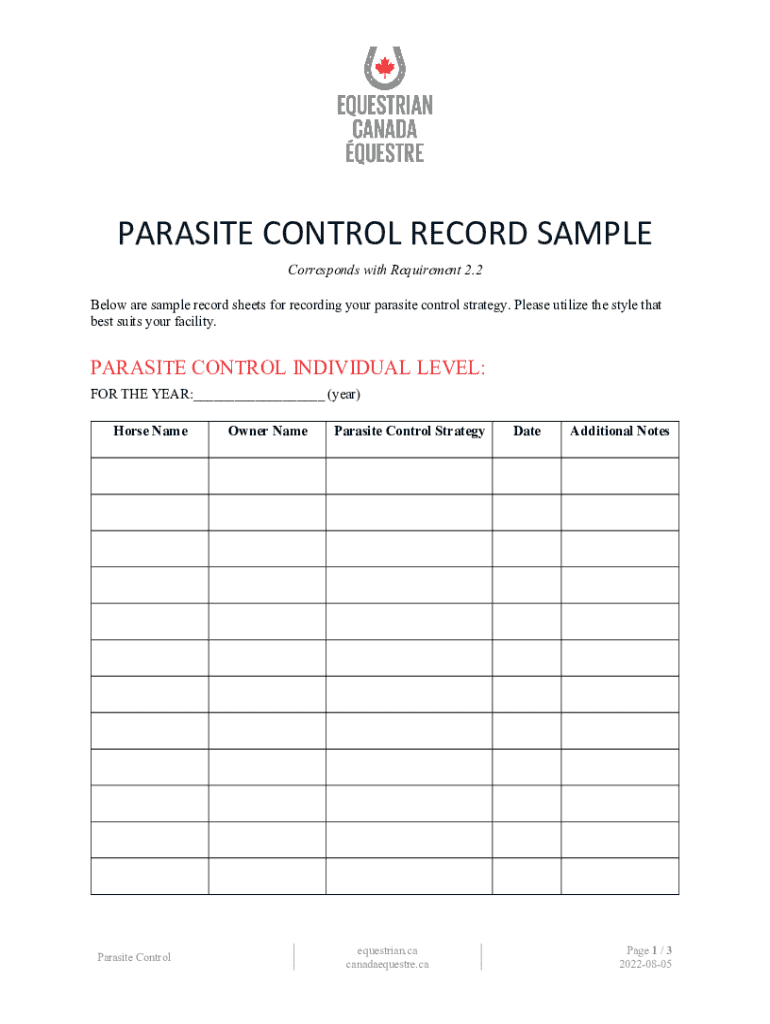 EQUESTRIAN
CANADA
ÉQUESTRE

PARASITE CONTROL RECORD SAMPLE

Corresponds with Requirement 2.2

Below are sample record sheets for recording your parasite control strategy. Please utilize the style that best suits your facility.

PARASITE CONTROL INDIVIDUAL LEVEL:

FOR THE YEAR:__________________ (year)

| Horse Name | Owner Name | Parasite Control Strategy | Date | Additional Notes |
|---|---|---|---|---|
| | | | | |
| | | | | |
| | | | | |
| | | | | |
| | | | | |
| | | | | |
| | | | | |
| | | | | |
| | | | | |
| | | | | |
| | | | | |
| | | | | |

Parasite Control

equestrian.ca
canadaequestre.ca

Page 1 / 3
2022-08-05